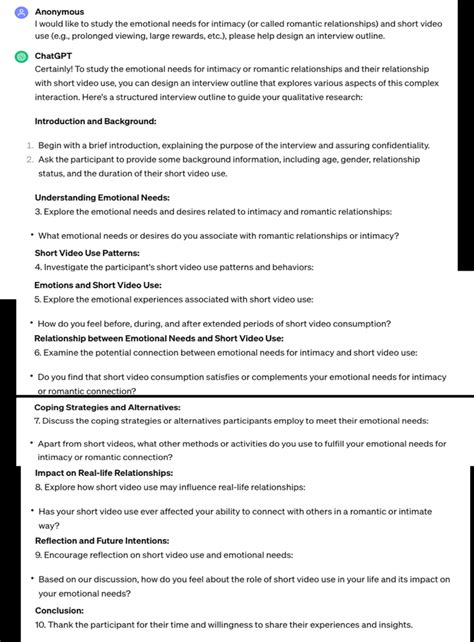 Anonymous
I would like to study the emotional needs for intimacy (or called romantic relationships) and short video use (e.g., prolonged viewing, large rewards, etc.), please help design an interview outline.

ChatGPT
Certainly! To study the emotional needs for intimacy or romantic relationships and their relationship with short video use, you can design an interview outline that explores various aspects of this complex interaction. Here's a structured interview outline to guide your qualitative research:

Introduction and Background:

1. Begin with a brief introduction, explaining the purpose of the interview and assuring confidentiality.
2. Ask the participant to provide some background information, including age, gender, relationship status, and the duration of their short video use.

Understanding Emotional Needs:
3. Explore the emotional needs and desires related to intimacy and romantic relationships:

• What emotional needs or desires do you associate with romantic relationships or intimacy?

Short Video Use Patterns:
4. Investigate the participant's short video use patterns and behaviors:

Emotions and Short Video Use:
5. Explore the emotional experiences associated with short video use:

• How do you feel before, during, and after extended periods of short video consumption?

Relationship between Emotional Needs and Short Video Use:
6. Examine the potential connection between emotional needs for intimacy and short video use:

• Do you find that short video consumption satisfies or complements your emotional needs for intimacy or romantic connection?

Coping Strategies and Alternatives:
7. Discuss the coping strategies or alternatives participants employ to meet their emotional needs:

• Apart from short videos, what other methods or activities do you use to fulfill your emotional needs for intimacy or romantic connection?

Impact on Real-life Relationships:
8. Explore how short video use may influence real-life relationships:

• Has your short video use ever affected your ability to connect with others in a romantic or intimate way?

Reflection and Future Intentions:
9. Encourage reflection on short video use and emotional needs:

• Based on our discussion, how do you feel about the role of short video use in your life and its impact on your emotional needs?

Conclusion:
10. Thank the participant for their time and willingness to share their experiences and insights.